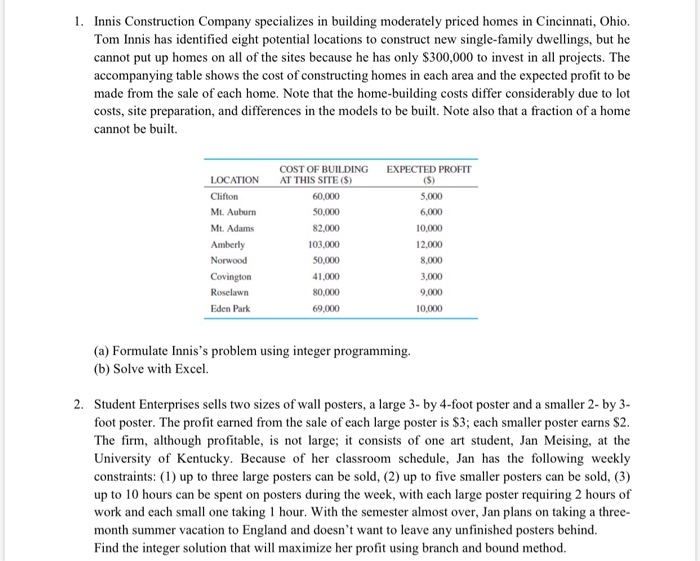 1. Innis Construction Company specializes in building moderately priced homes in Cincinnati, Ohio. Tom Innis has identified eight potential locations to construct new single-family dwellings, but he cannot put up homes on all of the sites because he has only \$300,000 to invest in all projects. The accompanying table shows the cost of constructing homes in each area and the expected profit to be made from the sale of each home. Note that the home-building costs differ considerably due to lot costs, site preparation, and differences in the models to be built. Note also that a fraction of a home cannot be built.

| LOCATION | COST OF BUILDING AT THIS SITE (\$) | EXPECTED PROFIT (\$) |
|---|---|---|
| Clifton | 60,000 | 5,000 |
| Mt. Auburn | 50,000 | 6,000 |
| Mt. Adams | 82,000 | 10,000 |
| Amberly | 103,000 | 12,000 |
| Norwood | 50,000 | 8,000 |
| Covington | 41,000 | 3,000 |
| Roselawn | 80,000 | 9,000 |
| Eden Park | 69,000 | 10,000 |

(a) Formulate Innis's problem using integer programming.
(b) Solve with Excel.

2. Student Enterprises sells two sizes of wall posters, a large 3- by 4-foot poster and a smaller 2- by 3-foot poster. The profit earned from the sale of each large poster is \$3; each smaller poster earns \$2. The firm, although profitable, is not large; it consists of one art student, Jan Meising, at the University of Kentucky. Because of her classroom schedule, Jan has the following weekly constraints: (1) up to three large posters can be sold, (2) up to five smaller posters can be sold, (3) up to 10 hours can be spent on posters during the week, with each large poster requiring 2 hours of work and each small one taking 1 hour. With the semester almost over, Jan plans on taking a three-month summer vacation to England and doesn't want to leave any unfinished posters behind. Find the integer solution that will maximize her profit using branch and bound method.